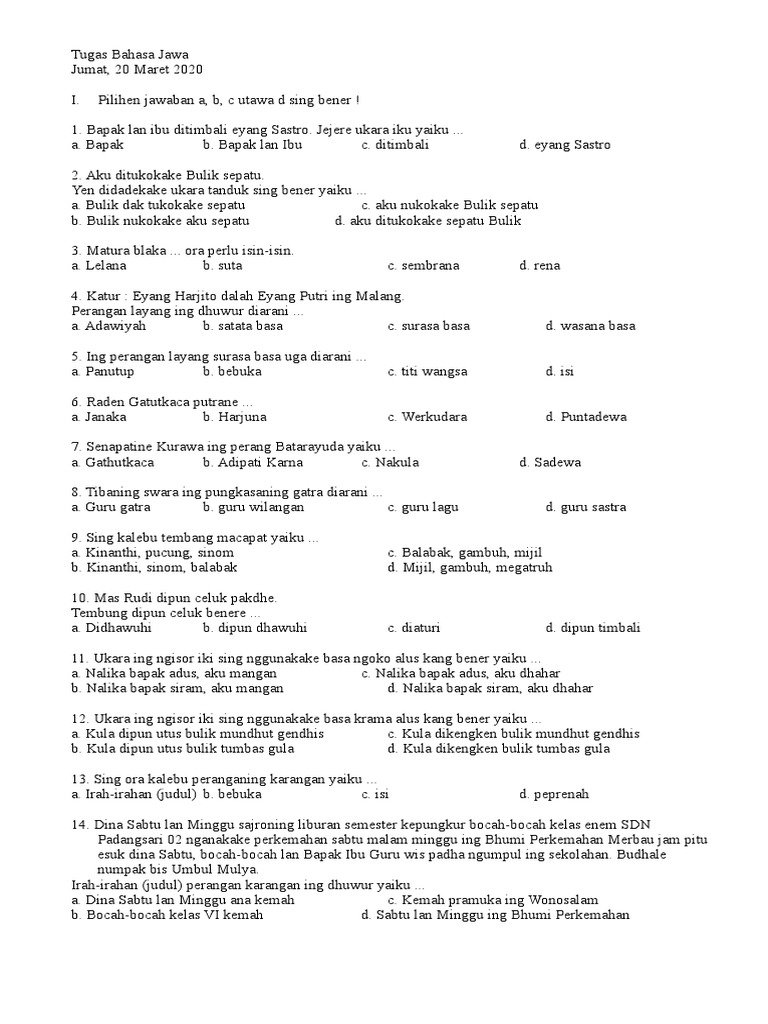 Tugas Bahasa Jawa
Jumat, 20 Maret 2020

I. Pilihen jawaban a, b, c utawa d sing bener !

1. Bapak lan ibu ditimbali eyang Sastro. Jejere ukara iku yaiku ...
a. Bapak b. Bapak lan Ibu c. ditimbali d. eyang Sastro

2. Aku ditukokake Bulik sepatu.
Yen didadekake ukara tanduk sing bener yaiku ...
a. Bulik dak tukokake sepatu c. aku nukokake Bulik sepatu
b. Bulik nukokake aku sepatu d. aku ditukokake sepatu Bulik

3. Matura blaka ... ora perlu isin-isin.
a. Lelana b. suta c. sembrana d. rena

4. Katur : Eyang Harjito dalah Eyang Putri ing Malang.
Perangan layang ing dhuwur diarani ...
a. Adawiyah b. satata basa c. surasa basa d. wasana basa

5. Ing perangan layang surasa basa uga diarani ...
a. Panutup b. bebuka c. titi wangsa d. isi

6. Raden Gatutkaca putrane ...
a. Janaka b. Harjuna c. Werkudara d. Puntadewa

7. Senapatine Kurawa ing perang Batarayuda yaiku ...
a. Gathutkaca b. Adipati Karna c. Nakula d. Sadewa

8. Tibaning swara ing pungkasaning gatra diarani ...
a. Guru gatra b. guru wilangan c. guru lagu d. guru sastra

9. Sing kalebu tembang macapat yaiku ...
a. Kinanthi, pucung, sinom c. Balabak, gambuh, mijil
b. Kinanthi, sinom, balabak d. Mijil, gambuh, megatruh

10. Mas Rudi dipun celuk pakdhe.
Tembung dipun celuk benere ...
a. Didhawuhi b. dipun dhawuhi c. diaturi d. dipun timbali

11. Ukara ing ngisor iki sing nggunakake basa ngoko alus kang bener yaiku ...
a. Nalika bapak adus, aku mangan c. Nalika bapak adus, aku dhahar
b. Nalika bapak siram, aku mangan d. Nalika bapak siram, aku dhahar

12. Ukara ing ngisor iki sing nggunakake basa krama alus kang bener yaiku ...
a. Kula dipun utus bulik mundhut gendhis c. Kula dikengken bulik mundhut gendhis
b. Kula dipun utus bulik tumbas gula d. Kula dikengken bulik tumbas gula

13. Sing ora kalebu peranganing karangan yaiku ...
a. Irah-irahan (judul) b. bebuka c. isi d. peprenah

14. Dina Sabtu lan Minggu sajroning liburan semester kepungkur bocah-bocah kelas enem SDN Padangsari 02 nganakake perkemahan sabtu malam minggu ing Bhumi Perkemahan Merbau jam pitu esuk dina Sabtu, bocah-bocah lan Bapak Ibu Guru wis padha ngumpul ing sekolahan. Budhale numpak bis Umbul Mulya.
Irah-irahan (judul) perangan karangan ing dhuwur yaiku ...
a. Dina Sabtu lan Minggu ana kemah c. Kemah pramuka ing Wonosalam
b. Bocah-bocah kelas VI kemah d. Sabtu lan Minggu ing Bhumi Perkemahan